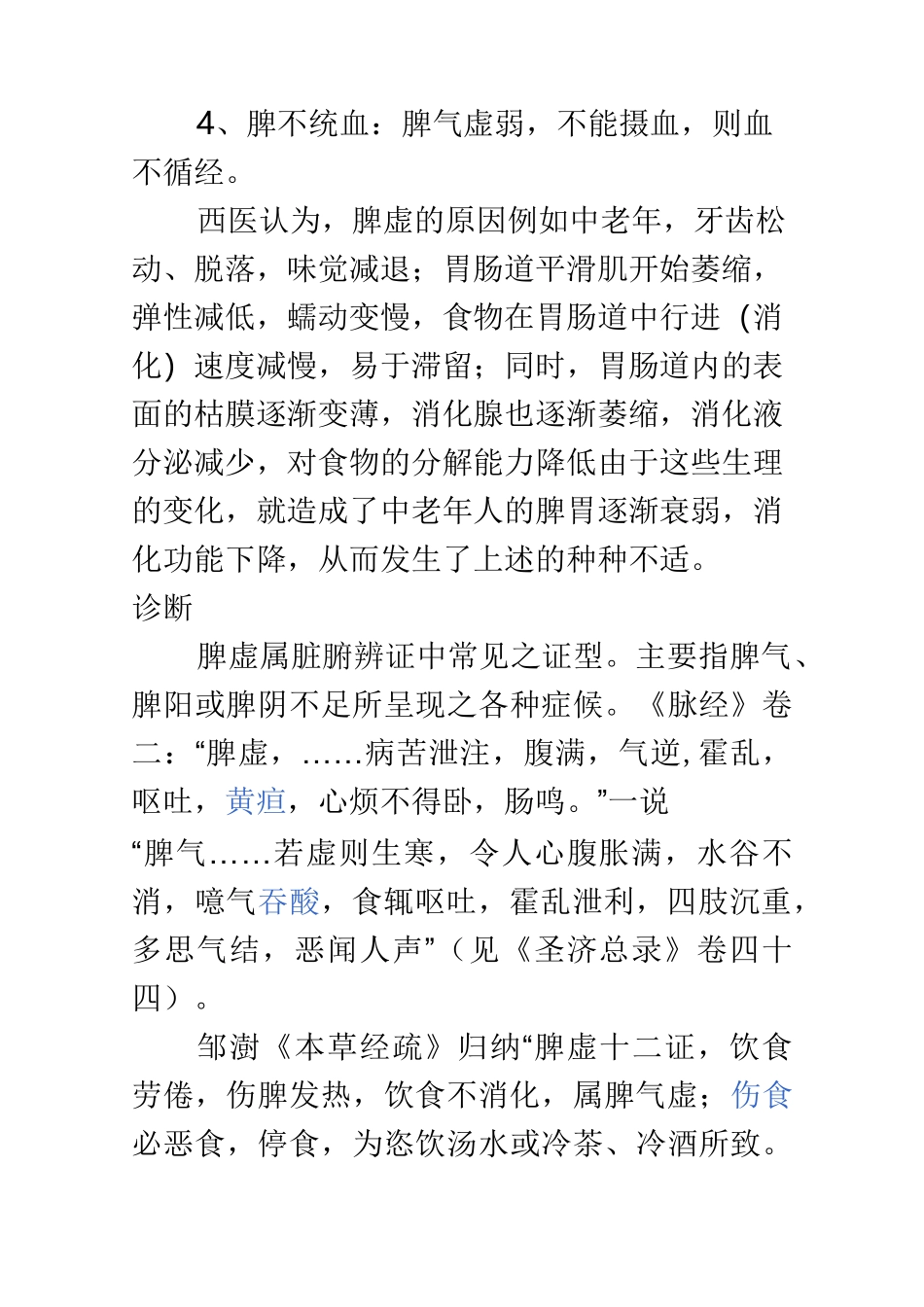 4、脾不统血：脾气虚弱，不能摄血，则血不循经。

西医认为，脾虚的原因例如中老年，牙齿松动、脱落，味觉减退；胃肠道平滑肌开始萎缩，弹性减低，蠕动变慢，食物在胃肠道中行进（消化）速度减慢，易于滞留；同时，胃肠道内的表面的枯膜逐渐变薄，消化腺也逐渐萎缩，消化液分泌减少，对食物的分解能力降低由于这些生理的变化，就造成了中老年人的脾胃逐渐衰弱，消化功能下降，从而发生了上述的种种不适。

诊断

脾虚属脏腑辨证中常见之证型。主要指脾气、脾阳或脾阴不足所呈现之各种症候。《脉经》卷二：“脾虚，……病苦泄注，腹满，气逆,霍乱，呕吐，黄疸，心烦不得卧，肠鸣。”一说“脾气……若虚则生寒，令人心腹胀满，水谷不消，噫气吞酸，食辄呕吐，霍乱泄利，四肢沉重，多思气结，恶闻人声”（见《圣济总录》卷四十四）。

邹澍《本草经疏》归纳“脾虚十二证，饮食劳倦，伤脾发热，饮食不消化，属脾气虚；伤食必恶食，停食，为恣饮汤水或冷茶、冷酒所致。